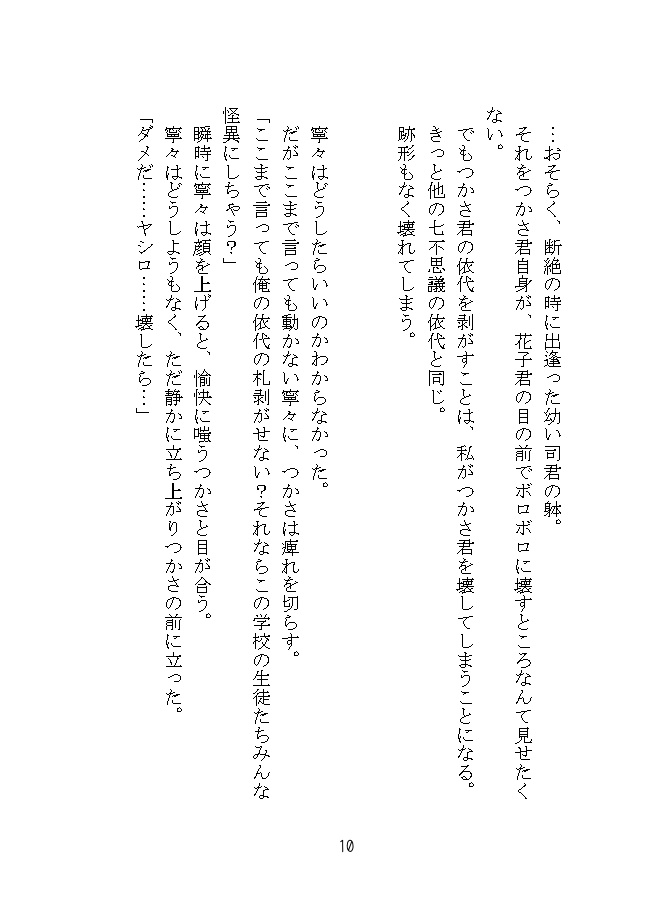 …おそらく、断絶の時に出逢った幼い司君の躰。
それをつかさ君自身が、花子君の目の前でボロボロに壊すところなんて見せたくない。
でもつかさ君の依代を剥がすことは、私がつかさ君を壊してしまうことになる。
きっと他の七不思議の依代と同じ。
跡形もなく壊れてしまう。

寧々はどうしたらいいのかわからなかった。
だがここまで言っても動かない寧々に、つかさは痺れを切らす。
「ここまで言っても俺の依代の札剥がせない？それならこの学校の生徒たちみんな怪異にしちゃう？」
瞬時に寧々は顔を上げると、愉快に嗤うつかさと目が合う。
寧々はどうしようもなく、ただ静かに立ち上がりつかさの前に立った。
「ダメだ……ヤシロ……壊したら…」

10